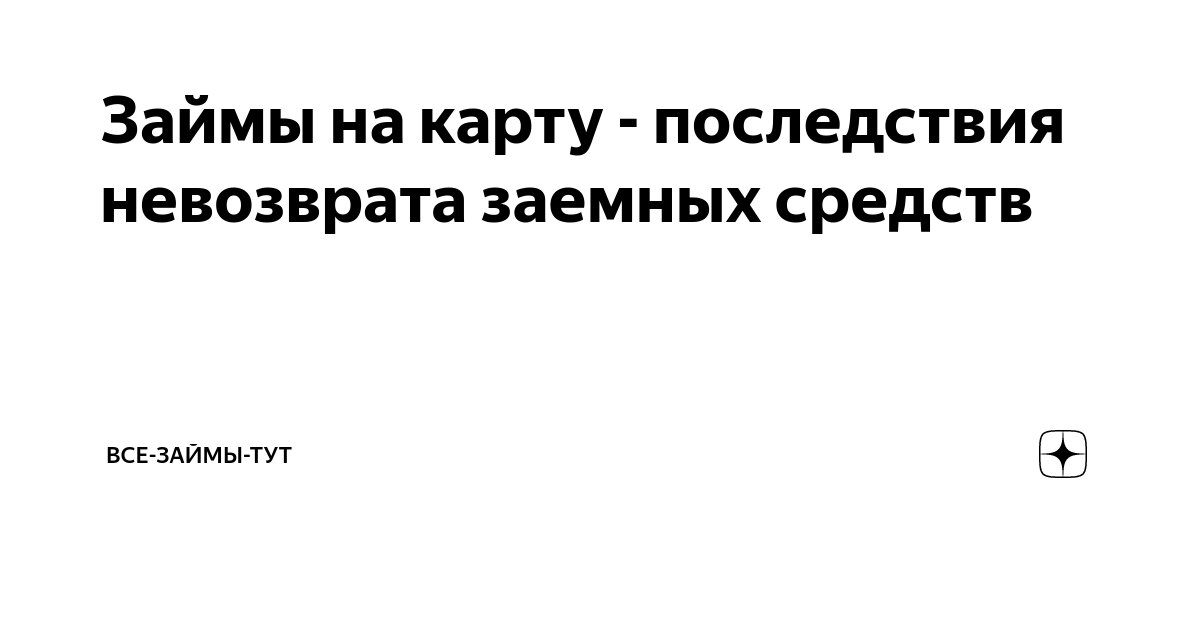 Займы на карту - последствия невозврата заемных средств

ВСЕ-ЗАЙМЫ-ТУТ